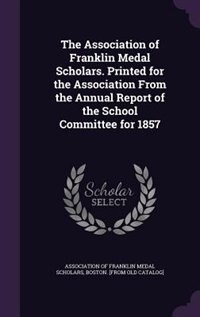 The Association of Franklin Medal Scholars. Printed for the Association From the Annual Report of the School Committee for 1857

Scholar
SELECT

ASSOCIATION OF FRANKLIN MEDAL SCHOLARS, BOSTON. [FROM OLD CATALOG]